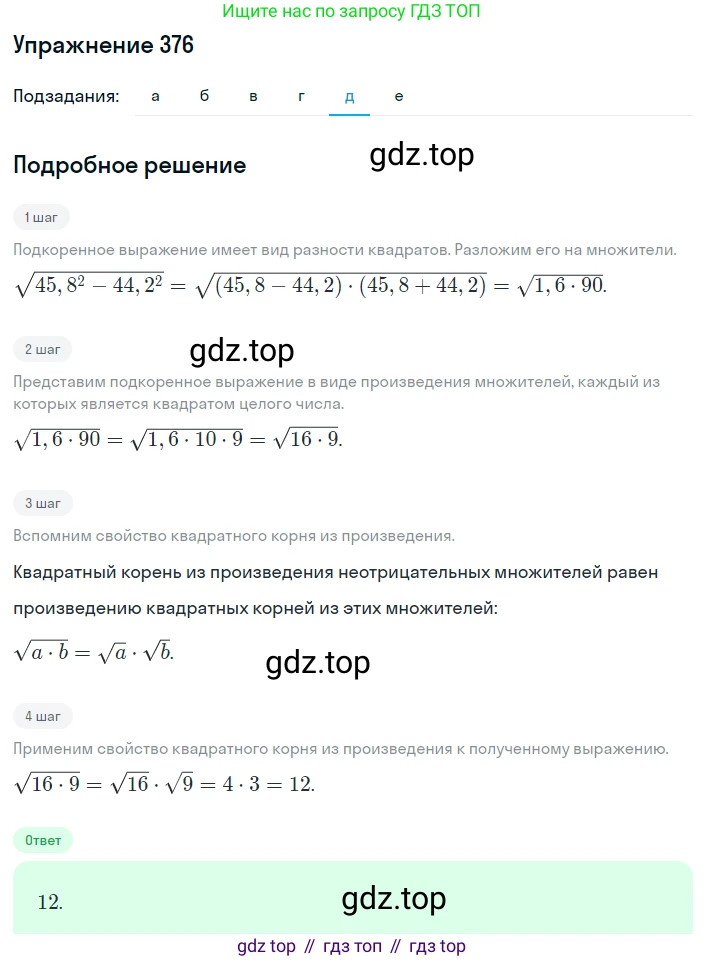 Ищите нас по запросу ГДЗ ТОП

Упражнение 376

Подзадания: а б в г д е

Подробное решение

gdz.top

1 шаг

Подкоренное выражение имеет вид разности квадратов. Разложим его на множители.

$\sqrt{45,8^2 - 44,2^2} = \sqrt{(45,8 - 44,2) \cdot (45,8 + 44,2)} = \sqrt{1,6 \cdot 90}.$

2 шаг

gdz.top

Представим подкоренное выражение в виде произведения множителей, каждый из которых является квадратом целого числа.

$\sqrt{1,6 \cdot 90} = \sqrt{1,6 \cdot 10 \cdot 9} = \sqrt{16 \cdot 9}.$

3 шаг

Вспомним свойство квадратного корня из произведения.

Квадратный корень из произведения неотрицательных множителей равен произведению квадратных корней из этих множителей:

$\sqrt{a \cdot b} = \sqrt{a} \cdot \sqrt{b}.$

gdz.top

4 шаг

Применим свойство квадратного корня из произведения к полученному выражению.

$\sqrt{16 \cdot 9} = \sqrt{16} \cdot \sqrt{9} = 4 \cdot 3 = 12.$

Ответ

12.

gdz.top

gdz top // гдз топ // гдз top